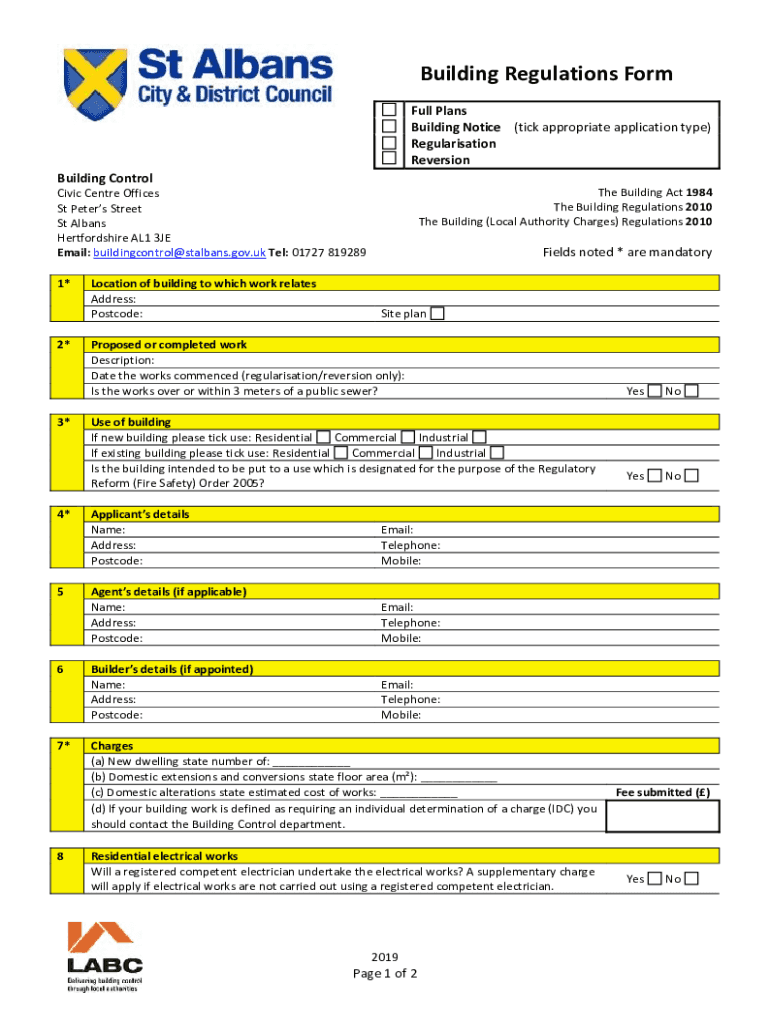 St Albans
City & District Council

Building Regulations Form

Full Plans
Building Notice (tick appropriate application type)
Regularisation
Reversion

Building Control
Civic Centre Offices
St Peter's Street
St Albans
Hertfordshire AL1 3JE
Email: buildingcontrol@stalbans.gov.uk Tel: 01727 819289

The Building Act 1984
The Building Regulations 2010
The Building (Local Authority Charges) Regulations 2010

Fields noted * are mandatory

1* Location of building to which work relates
Address:
Postcode: Site plan

2* Proposed or completed work
Description:
Date the works commenced (regularisation/reversion only):
Is the works over or within 3 meters of a public sewer? Yes No

3* Use of building
If new building please tick use: Residential Commercial Industrial
If existing building please tick use: Residential Commercial Industrial
Is the building intended to be put to a use which is designated for the purpose of the Regulatory Reform (Fire Safety) Order 2005? Yes No

4* Applicant's details
Name: Email:
Address: Telephone:
Postcode: Mobile:

5 Agent's details (if applicable)
Name: Email:
Address: Telephone:
Postcode: Mobile:

6 Builder's details (if appointed)
Name: Email:
Address: Telephone:
Postcode: Mobile:

7* Charges
(a) New dwelling state number of: ____________
(b) Domestic extensions and conversions state floor area ($m^2$): ____________
(c) Domestic alterations state estimated cost of works: ____________
(d) If your building work is defined as requiring an individual determination of a charge (IDC) you should contact the Building Control department.
Fee submitted (£)

8 Residential electrical works
Will a registered competent electrician undertake the electrical works? A supplementary charge will apply if electrical works are not carried out using a registered competent electrician. Yes No

LABC
Delivering building control through local authorities

2019
Page 1 of 2